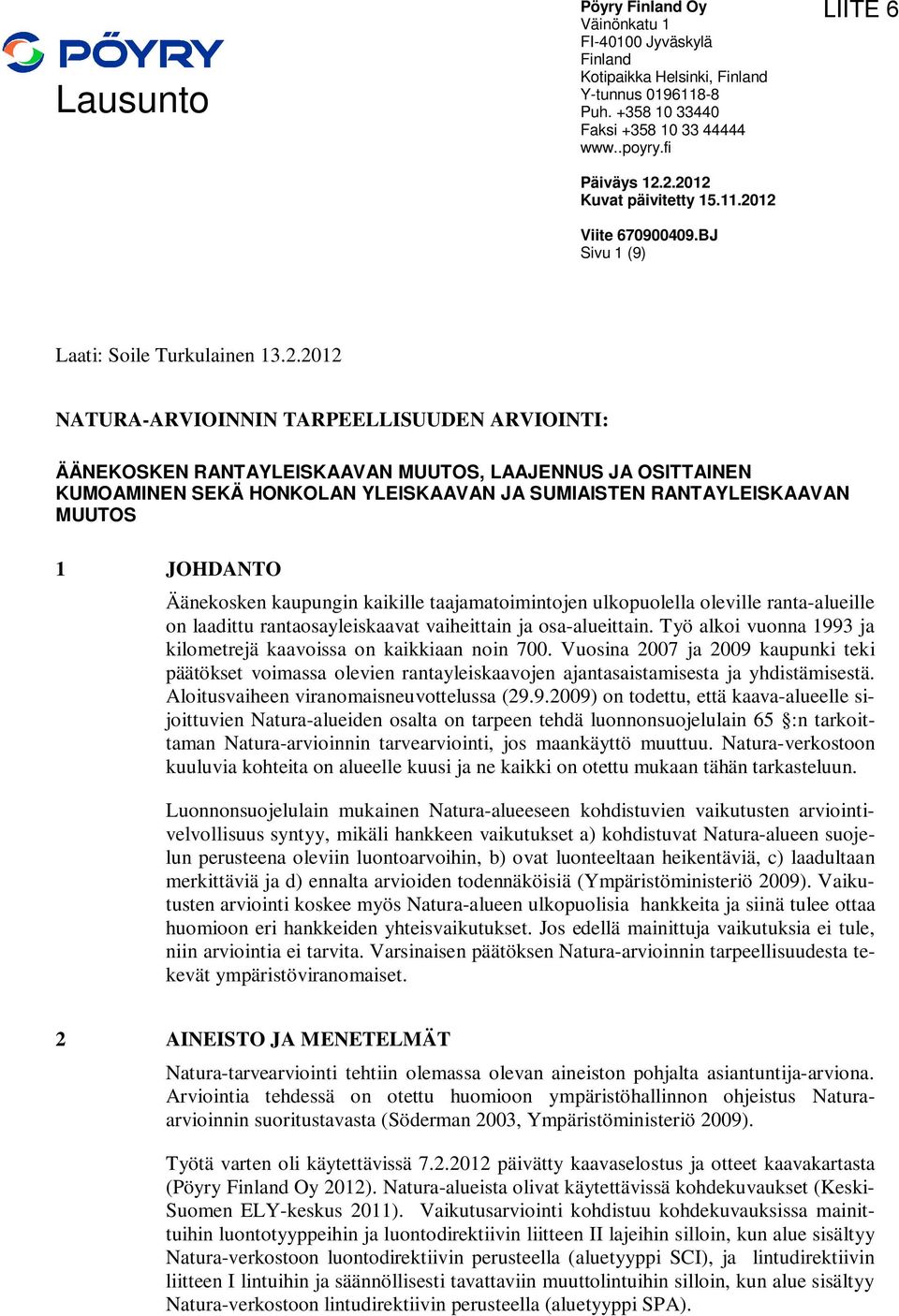 PÖYRY

Lausunto

Pöyry Finland Oy
Väinönkatu 1
FI-40100 Jyväskylä
Finland
Kotipaikka Helsinki, Finland
Y-tunnus 0196118-8
Puh. +358 10 33440
Faksi +358 10 33 44444
www..poyry.fi

LIITE 6

Päiväys 12.2.2012
Kuvat päivitetty 15.11.2012

Viite 670900409.BJ
Sivu 1 (9)

Laati: Soile Turkulainen 13.2.2012

NATURA-ARVIOINNIN TARPEELLISUUDEN ARVIOINTI:

ÄÄNEKOSKEN RANTAYLEISKAAVAN MUUTOS, LAAJENNUS JA OSITTAINEN KUMOAMINEN SEKÄ HONKOLAN YLEISKAAVAN JA SUMIAISTEN RANTAYLEISKAAVAN MUUTOS

1 JOHDANTO

Äänekosken kaupungin kaikille taajamatoimintojen ulkopuolella oleville ranta-alueille on laadittu rantaosayleiskaavat vaiheittain ja osa-alueittain. Työ alkoi vuonna 1993 ja kilometrejä kaavoissa on kaikkiaan noin 700. Vuosina 2007 ja 2009 kaupunki teki päätökset voimassa olevien rantayleiskaavojen ajantasaistamisesta ja yhdistämisestä. Aloitusvaiheen viranomaisneuvottelussa (29.9.2009) on todettu, että kaava-alueelle sijoittuvien Natura-alueiden osalta on tarpeen tehdä luonnonsuojelulain 65 §:n tarkoittaman Natura-arvioinnin tarvearviointi, jos maankäyttö muuttuu. Natura-verkostoon kuuluvia kohteita on alueelle kuusi ja ne kaikki on otettu mukaan tähän tarkasteluun.

Luonnonsuojelulain mukainen Natura-alueeseen kohdistuvien vaikutusten arviointivelvollisuus syntyy, mikäli hankkeen vaikutukset a) kohdistuvat Natura-alueen suojelun perusteena oleviin luontoarvoihin, b) ovat luonteeltaan heikentäviä, c) laadultaan merkittäviä ja d) ennalta arvioiden todennäköisiä (Ympäristöministeriö 2009). Vaikutusten arviointi koskee myös Natura-alueen ulkopuolisia hankkeita ja siinä tulee ottaa huomioon eri hankkeiden yhteisvaikutukset. Jos edellä mainittuja vaikutuksia ei tule, niin arviointia ei tarvita. Varsinaisen päätöksen Natura-arvioinnin tarpeellisuudesta tekevät ympäristöviranomaiset.

2 AINEISTO JA MENETELMÄT

Natura-tarvearviointi tehtiin olemassa olevan aineiston pohjalta asiantuntija-arviona. Arviointia tehdessä on otettu huomioon ympäristöhallinnon ohjeistus Natura-arvioinnin suoritustavasta (Söderman 2003, Ympäristöministeriö 2009).

Työtä varten oli käytettävissä 7.2.2012 päivätty kaavaselostus ja otteet kaavakartasta (Pöyry Finland Oy 2012). Natura-alueista olivat käytettävissä kohdekuvaukset (Keski-Suomen ELY-keskus 2011). Vaikutusarviointi kohdistuu kohdekuvauksissa mainittuihin luontotyyppeihin ja luontodirektiivin liitteen II lajeihin silloin, kun alue sisältyy Natura-verkostoon luontodirektiivin perusteella (aluetyyppi SCI), ja lintudirektiivin liitteen I lintuihin ja säännöllisesti tavattaviin muuttolintuihin silloin, kun alue sisältyy Natura-verkostoon lintudirektiivin perusteella (aluetyyppi SPA).